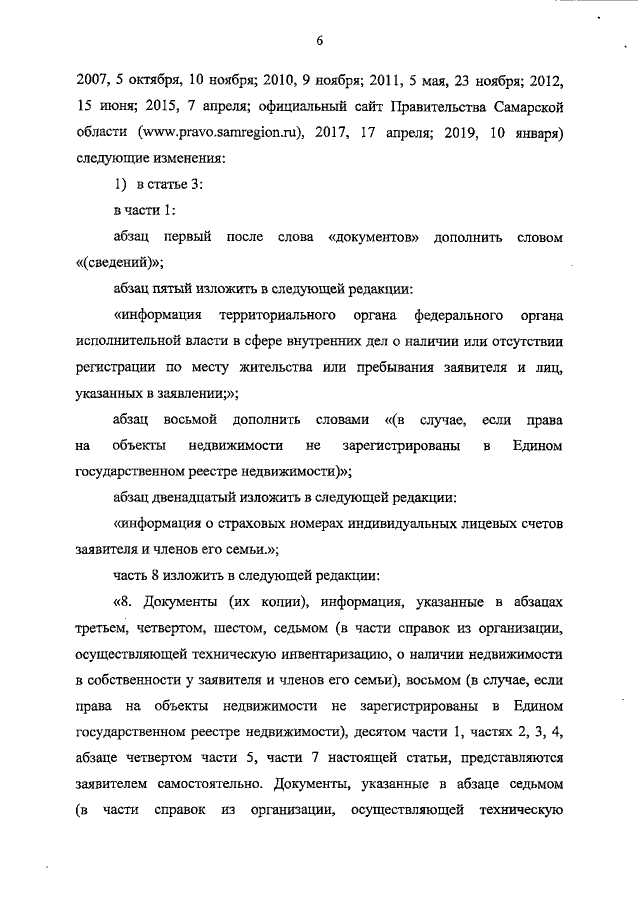 6

2007, 5 октября, 10 ноября; 2010, 9 ноября; 2011, 5 мая, 23 ноября; 2012, 15 июня; 2015, 7 апреля; официальный сайт Правительства Самарской области (www.pravo.samregion.ru), 2017, 17 апреля; 2019, 10 января) следующие изменения:

1) в статье 3:

в части 1:

абзац первый после слова «документов» дополнить словом «(сведений)»;

абзац пятый изложить в следующей редакции:

«информация территориального органа федерального органа исполнительной власти в сфере внутренних дел о наличии или отсутствии регистрации по месту жительства или пребывания заявителя и лиц, указанных в заявлении;»;

абзац восьмой дополнить словами «(в случае, если права на объекты недвижимости не зарегистрированы в Едином государственном реестре недвижимости)»;

абзац двенадцатый изложить в следующей редакции:

«информация о страховых номерах индивидуальных лицевых счетов заявителя и членов его семьи.»;

часть 8 изложить в следующей редакции:

«8. Документы (их копии), информация, указанные в абзацах третьем, четвертом, шестом, седьмом (в части справок из организации, осуществляющей техническую инвентаризацию, о наличии недвижимости в собственности у заявителя и членов его семьи), восьмом (в случае, если права на объекты недвижимости не зарегистрированы в Едином государственном реестре недвижимости), десятом части 1, частях 2, 3, 4, абзаце четвертом части 5, части 7 настоящей статьи, представляются заявителем самостоятельно. Документы, указанные в абзаце седьмом (в части справок из организации, осуществляющей техническую